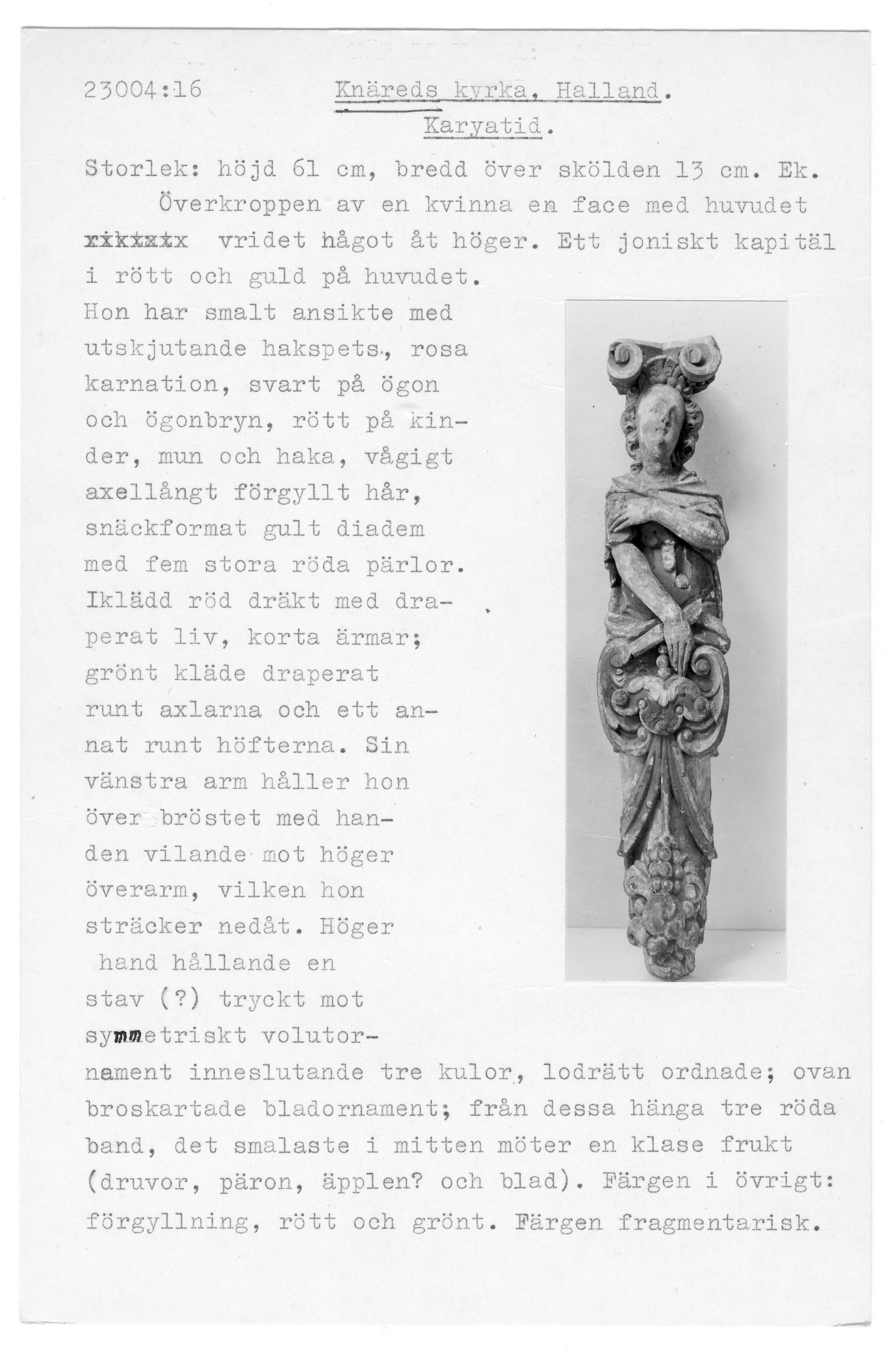 23004:16 Knäreds kyrka, Halland.
Karyatid.

Storlek: höjd 61 cm, bredd över skölden 13 cm. Ek.

Överkroppen av en kvinna en face med huvudet xxxxxxx vridet något åt höger. Ett joniskt kapitäl i rött och guld på huvudet. Hon har smalt ansikte med utskjutande hakspets, rosa karnation, svart på ögon och ögonbryn, rött på kinder, mun och haka, vågigt axellångt förgyllt hår, snäckformat gult diadem med fem stora röda pärlor. Iklädd röd dräkt med draperat liv, korta ärmar; grönt kläde draperat runt axlarna och ett annat runt höfterna. Sin vänstra arm håller hon över bröstet med handen vilande mot höger överarm, vilken hon sträcker nedåt. Höger hand hållande en stav (?) tryckt mot symmetriskt volutornament inneslutande tre kulor, lodrätt ordnade; ovan broskartade bladornament; från dessa hänga tre röda band, det smalaste i mitten möter en klase frukt (druvor, päron, äpplen? och blad). Färgen i övrigt: förgyllning, rött och grönt. Färgen fragmentarisk.